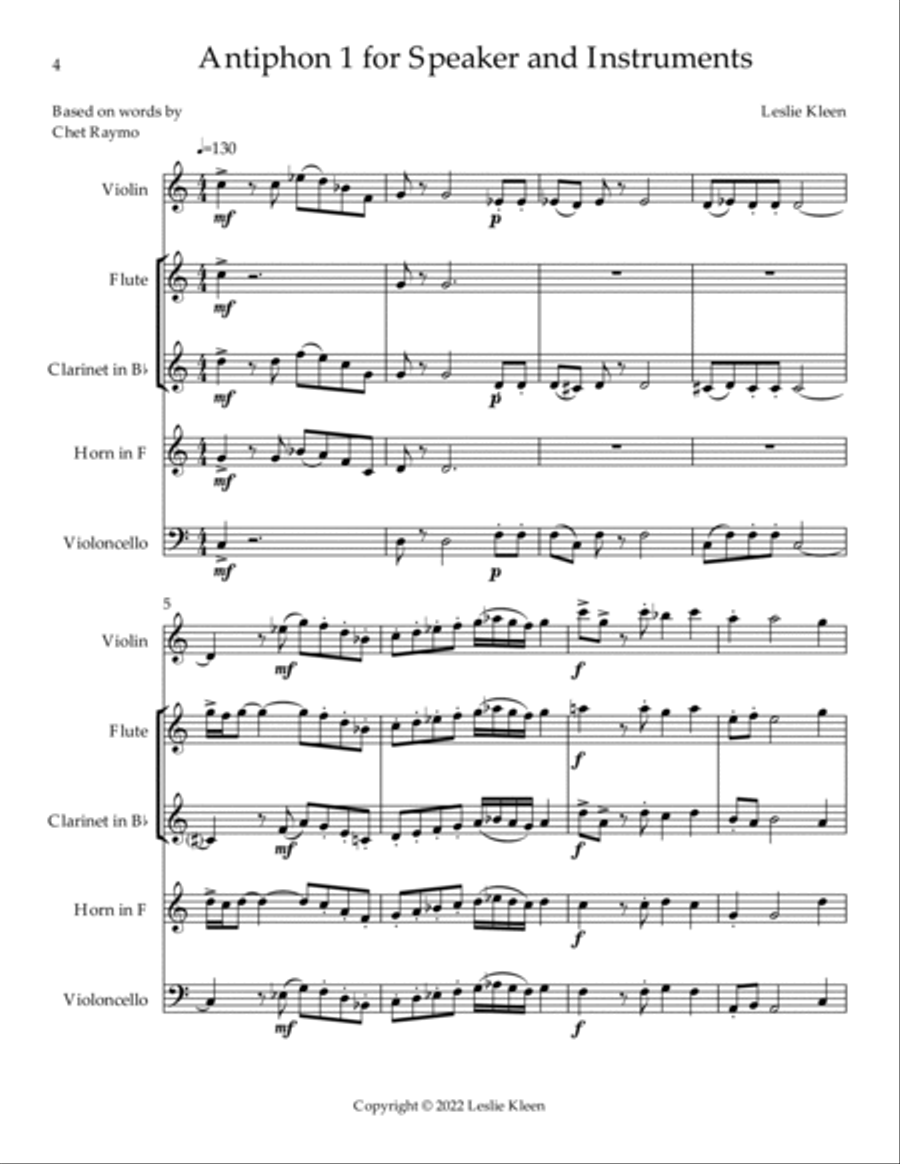 4

Antiphon 1 for Speaker and Instruments

Based on words by
Chet Raymo

Leslie Kleen

♩=130

Violin

mf

p

Flute

mf

Clarinet in B♭

mf

p

Horn in F

mf

Violoncello

mf

p

5

Violin

mf

f

Flute

f

Clarinet in B♭

mf

f

Horn in F

f

Violoncello

mf

f

Copyright © 2022 Leslie Kleen